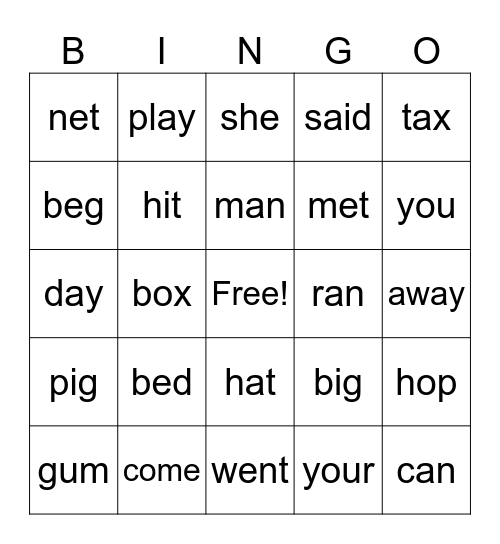 | B | I | N | G | O |
|---|---|---|---|---|
| net | play | she | said | tax |
| beg | hit | man | met | you |
| day | box | Free! | ran | away |
| pig | bed | hat | big | hop |
| gum | come | went | your | can |